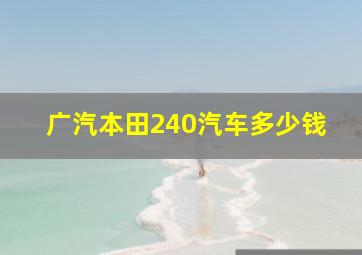 广汽本田240汽车多少钱